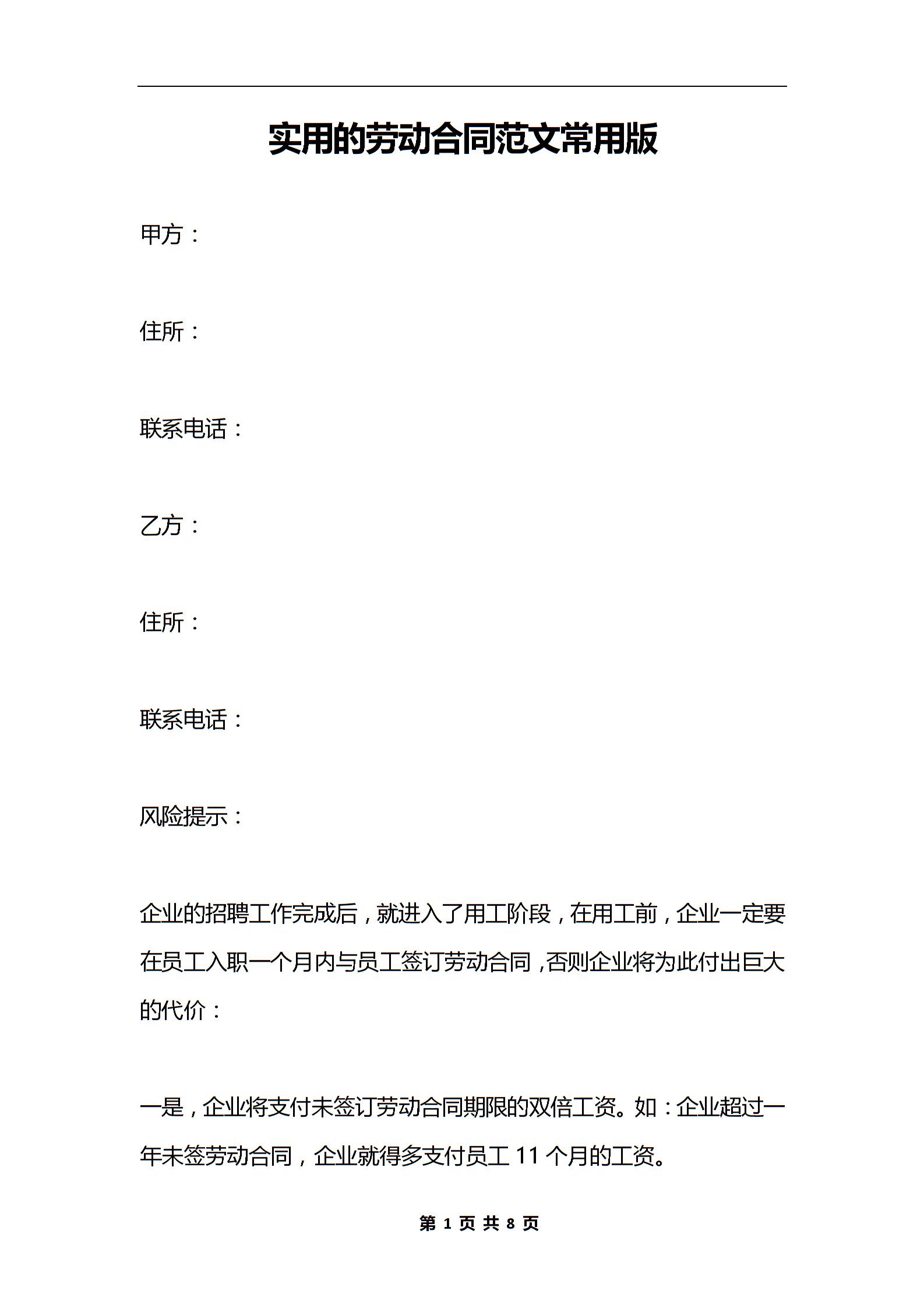 实用的劳动合同范文常用版

甲方：

住所：

联系电话：

乙方：

住所：

联系电话：

风险提示：

企业的招聘工作完成后，就进入了用工阶段，在用工前，企业一定要在员工入职一个月内与员工签订劳动合同，否则企业将为此付出巨大的代价：

一是，企业将支付未签订劳动合同期限的双倍工资。如：企业超过一年未签劳动合同，企业就得多支付员工 11 个月的工资。

第 1 页 共 8 页